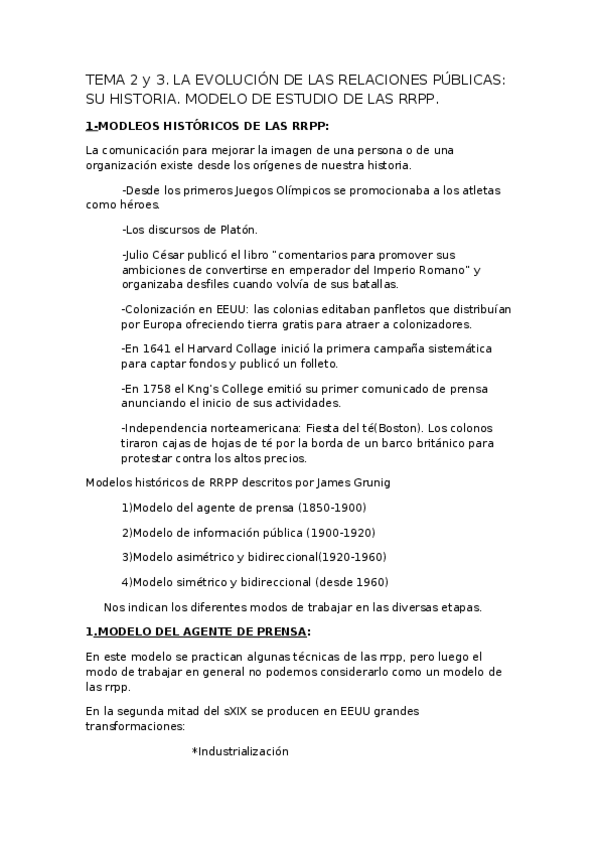 TEMA 2 y 3. LA EVOLUCIÓN DE LAS RELACIONES PÚBLICAS: SU HISTORIA. MODELO DE ESTUDIO DE LAS RRPP.

1-MODLEOS HISTÓRICOS DE LAS RRPP:

La comunicación para mejorar la imagen de una persona o de una organización existe desde los orígenes de nuestra historia.

-Desde los primeros Juegos Olímpicos se promocionaba a los atletas como héroes.

-Los discursos de Platón.

-Julio César publicó el libro "comentarios para promover sus ambiciones de convertirse en emperador del Imperio Romano" y organizaba desfiles cuando volvía de sus batallas.

-Colonización en EEUU: las colonias editaban panfletos que distribuían por Europa ofreciendo tierra gratis para atraer a colonizadores.

-En 1641 el Harvard Collage inició la primera campaña sistemática para captar fondos y publicó un folleto.

-En 1758 el Kng's College emitió su primer comunicado de prensa anunciando el inicio de sus actividades.

-Independencia norteamericana: Fiesta del té(Boston). Los colonos tiraron cajas de hojas de té por la borda de un barco británico para protestar contra los altos precios.

Modelos históricos de RRPP descritos por James Grunig

1)Modelo del agente de prensa (1850-1900)

2)Modelo de información pública (1900-1920)

3)Modelo asimétrico y bidireccional(1920-1960)

4)Modelo simétrico y bidireccional (desde 1960)

Nos indican los diferentes modos de trabajar en las diversas etapas.

1.MODELO DEL AGENTE DE PRENSA:

En este modelo se practican algunas técnicas de las rrpp, pero luego el modo de trabajar en general no podemos considerarlo como un modelo de las rrpp.

En la segunda mitad del sXIX se producen en EEUU grandes transformaciones:

*Industrialización